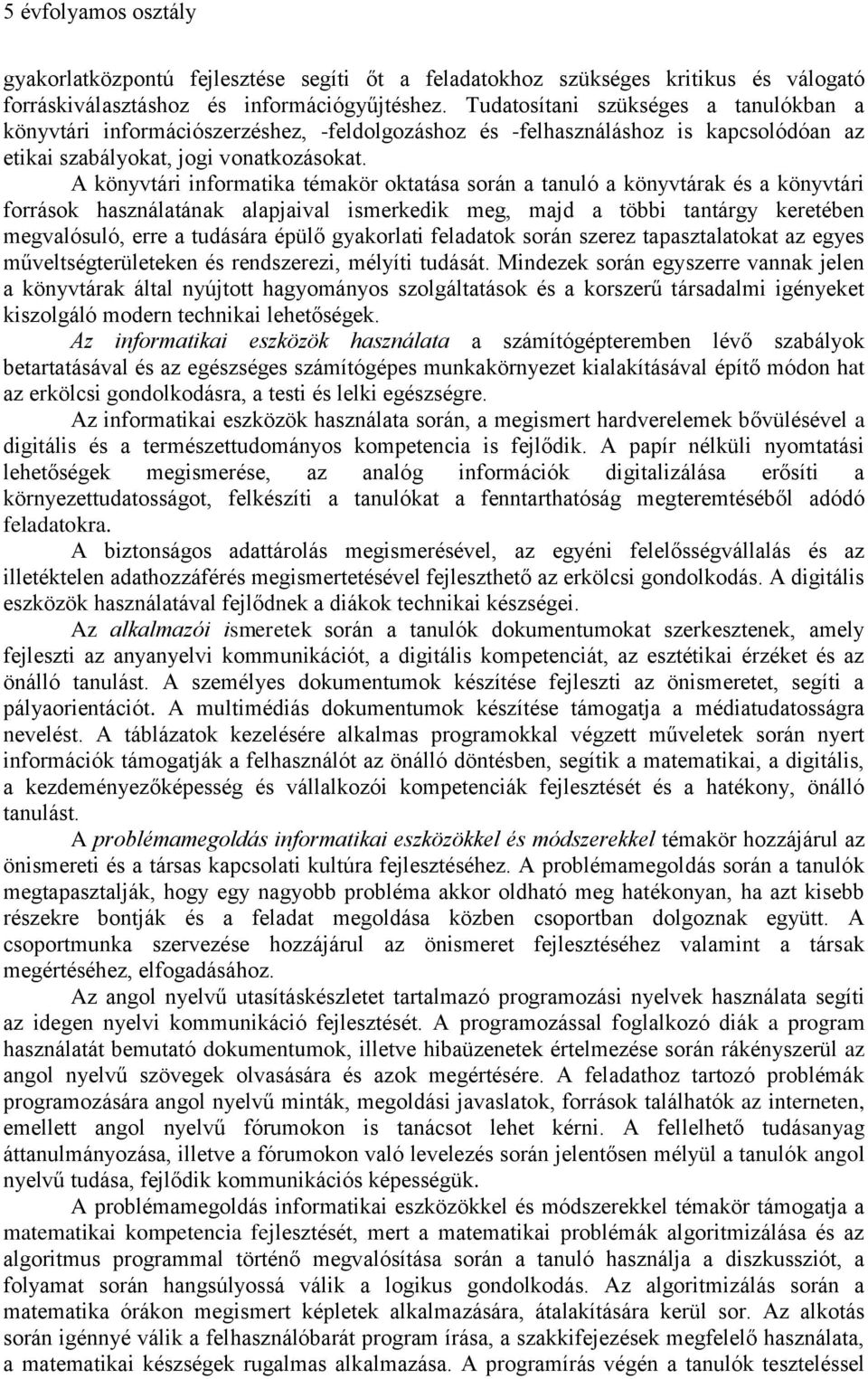 5 évfolyamos osztály

gyakorlatközpontú fejlesztése segíti őt a feladatokhoz szükséges kritikus és válogató forráskiválasztáshoz és információgyűjtéshez. Tudatosítani szükséges a tanulókban a könyvtári információszerzéshez, -feldolgozáshoz és -felhasználáshoz is kapcsolódóan az etikai szabályokat, jogi vonatkozásokat.

A könyvtári informatika témakör oktatása során a tanuló a könyvtárak és a könyvtári források használatának alapjaival ismerkedik meg, majd a többi tantárgy keretében megvalósuló, erre a tudására épülő gyakorlati feladatok során szerez tapasztalatokat az egyes műveltségterületeken és rendszerezi, mélyíti tudását. Mindezek során egyszerre vannak jelen a könyvtárak által nyújtott hagyományos szolgáltatások és a korszerű társadalmi igényeket kiszolgáló modern technikai lehetőségek.

Az informatikai eszközök használata a számítógépteremben lévő szabályok betartatásával és az egészséges számítógépes munkakörnyezet kialakításával építő módon hat az erkölcsi gondolkodásra, a testi és lelki egészségre.

Az informatikai eszközök használata során, a megismert hardverelemek bővülésével a digitális és a természettudományos kompetencia is fejlődik. A papír nélküli nyomtatási lehetőségek megismerése, az analóg információk digitalizálása erősíti a környezettudatosságot, felkészíti a tanulókat a fenntarthatóság megteremtéséből adódó feladatokra.

A biztonságos adattárolás megismerésével, az egyéni felelősségvállalás és az illetéktelen adathozzáférés megismertetésével fejleszthető az erkölcsi gondolkodás. A digitális eszközök használatával fejlődnek a diákok technikai készségei.

Az alkalmazói ismeretek során a tanulók dokumentumokat szerkesztenek, amely fejleszti az anyanyelvi kommunikációt, a digitális kompetenciát, az esztétikai érzéket és az önálló tanulást. A személyes dokumentumok készítése fejleszti az önismeretet, segíti a pályaorientációt. A multimédiás dokumentumok készítése támogatja a médiatudatosságra nevelést. A táblázatok kezelésére alkalmas programokkal végzett műveletek során nyert információk támogatják a felhasználót az önálló döntésben, segítik a matematikai, a digitális, a kezdeményezőképesség és vállalkozói kompetenciák fejlesztését és a hatékony, önálló tanulást.

A problémamegoldás informatikai eszközökkel és módszerekkel témakör hozzájárul az önismereti és a társas kapcsolati kultúra fejlesztéséhez. A problémamegoldás során a tanulók megtapasztalják, hogy egy nagyobb probléma akkor oldható meg hatékonyan, ha azt kisebb részekre bontják és a feladat megoldása közben csoportban dolgoznak együtt. A csoportmunka szervezése hozzájárul az önismeret fejlesztéséhez valamint a társak megértéséhez, elfogadásához.

Az angol nyelvű utasításkészletet tartalmazó programozási nyelvek használata segíti az idegen nyelvi kommunikáció fejlesztését. A programozással foglalkozó diák a program használatát bemutató dokumentumok, illetve hibaüzenetek értelmezése során rákényszerül az angol nyelvű szövegek olvasására és azok megértésére. A feladathoz tartozó problémák programozására angol nyelvű minták, megoldási javaslatok, források találhatók az interneten, emellett angol nyelvű fórumokon is tanácsot lehet kérni. A fellelhető tudásanyag áttanulmányozása, illetve a fórumokon való levelezés során jelentősen mélyül a tanulók angol nyelvű tudása, fejlődik kommunikációs képességük.

A problémamegoldás informatikai eszközökkel és módszerekkel témakör támogatja a matematikai kompetencia fejlesztését, mert a matematikai problémák algoritmizálása és az algoritmus programmal történő megvalósítása során a tanuló használja a diszkussziót, a folyamat során hangsúlyossá válik a logikus gondolkodás. Az algoritmizálás során a matematika órákon megismert képletek alkalmazására, átalakítására kerül sor. Az alkotás során igénnyé válik a felhasználóbarát program írása, a szakkifejezések megfelelő használata, a matematikai készségek rugalmas alkalmazása. A programírás végén a tanulók teszteléssel